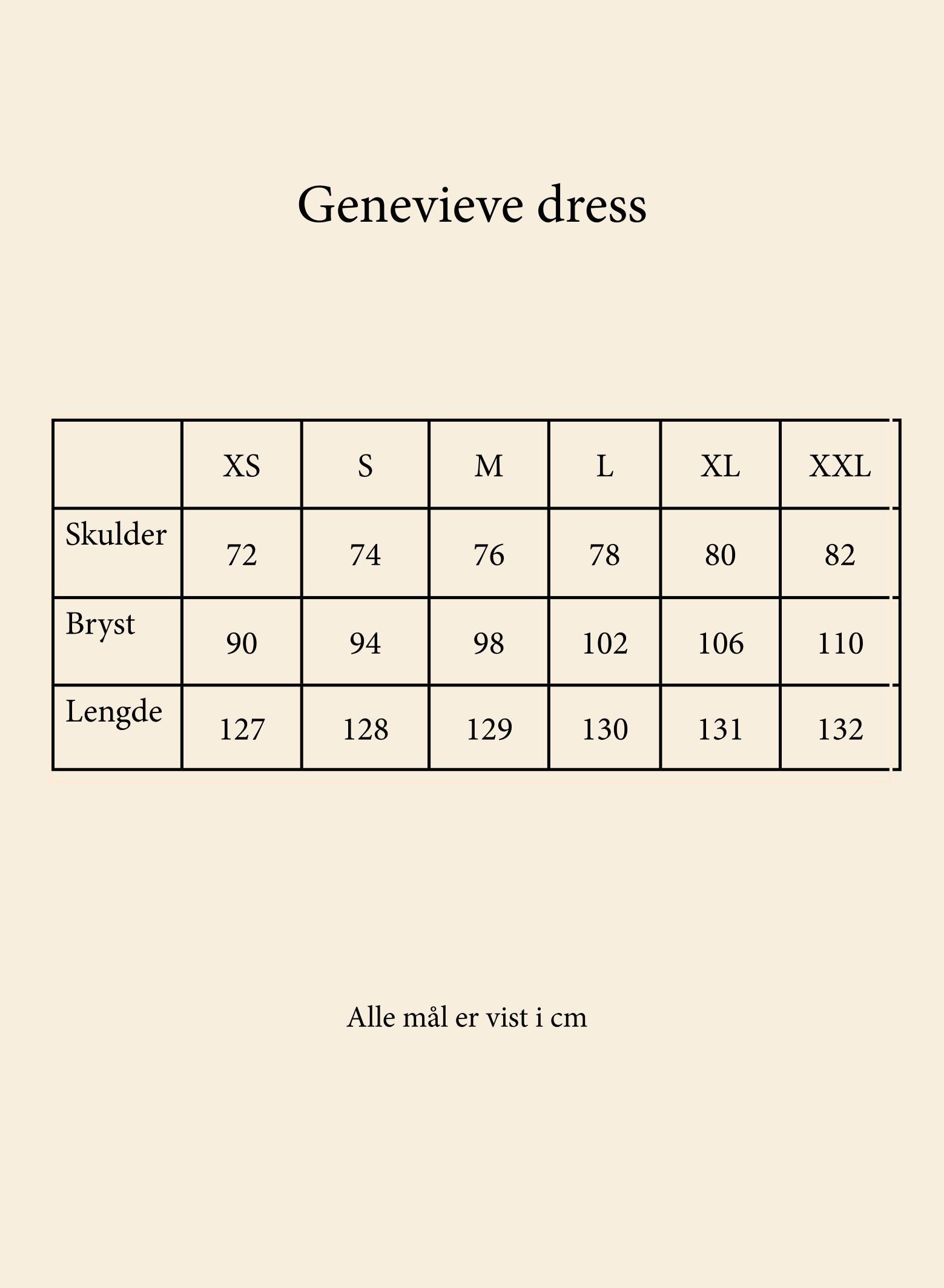 Genevieve dress

|  | XS | S | M | L | XL | XXL |
|---|---|---|---|---|---|---|
| Skulder | 72 | 74 | 76 | 78 | 80 | 82 |
| Bryst | 90 | 94 | 98 | 102 | 106 | 110 |
| Lengde | 127 | 128 | 129 | 130 | 131 | 132 |

Alle mål er vist i cm